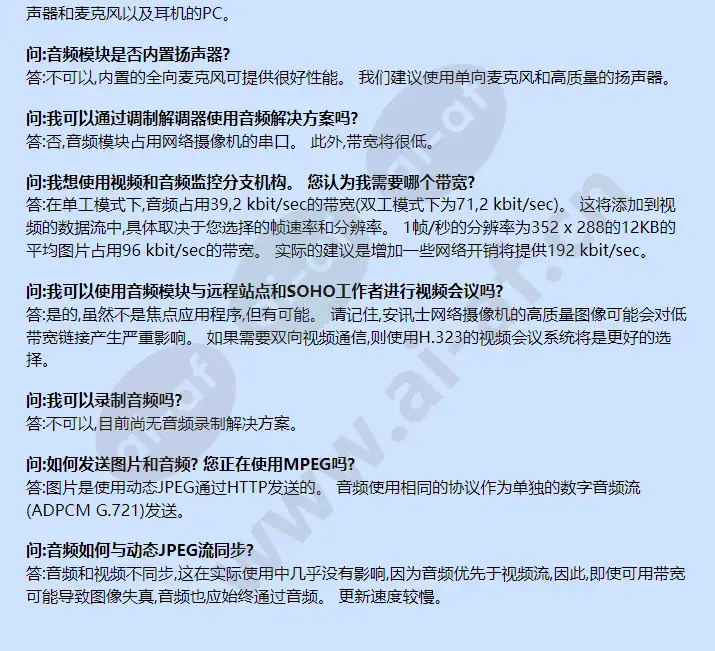 声器和麦克风以及耳机的PC。

问:音频模块是否内置扬声器?
答:不可以,内置的全向麦克风可提供很好性能。 我们建议使用单向麦克风和高质量的扬声器。

问:我可以通过调制解调器使用音频解决方案吗?
答:否,音频模块占用网络摄像机的串口。 此外,带宽将很低。

问:我想使用视频和音频监控分支机构。 您认为我需要哪个带宽?
答:在单工模式下,音频占用39,2 kbit/sec的带宽(双工模式下为71,2 kbit/sec)。 这将添加到视频的数据流中,具体取决于您选择的帧速率和分辨率。 1帧/秒的分辨率为352 x 288的12KB的平均图片占用96 kbit/sec的带宽。 实际的建议是增加一些网络开销将提供192 kbit/sec。

问:我可以使用音频模块与远程站点和SOHO工作者进行视频会议吗?
答:是的,虽然不是焦点应用程序,但有可能。 请记住,安讯士网络摄像机的高质量图像可能会对低带宽链接产生严重影响。 如果需要双向视频通信,则使用H.323的视频会议系统将是更好的选择。

问:我可以录制音频吗?
答:不可以,目前尚无音频录制解决方案。

问:如何发送图片和音频? 您正在使用MPEG吗?
答:图片是使用动态JPEG通过HTTP发送的。 音频使用相同的协议作为单独的数字音频流(ADPCM G.721)发送。

问:音频如何与动态JPEG流同步?
答:音频和视频不同步,这在实际使用中几乎没有影响,因为音频优先于视频流,因此,即使可用带宽可能导致图像失真,音频也应始终通过音频。 更新速度较慢。